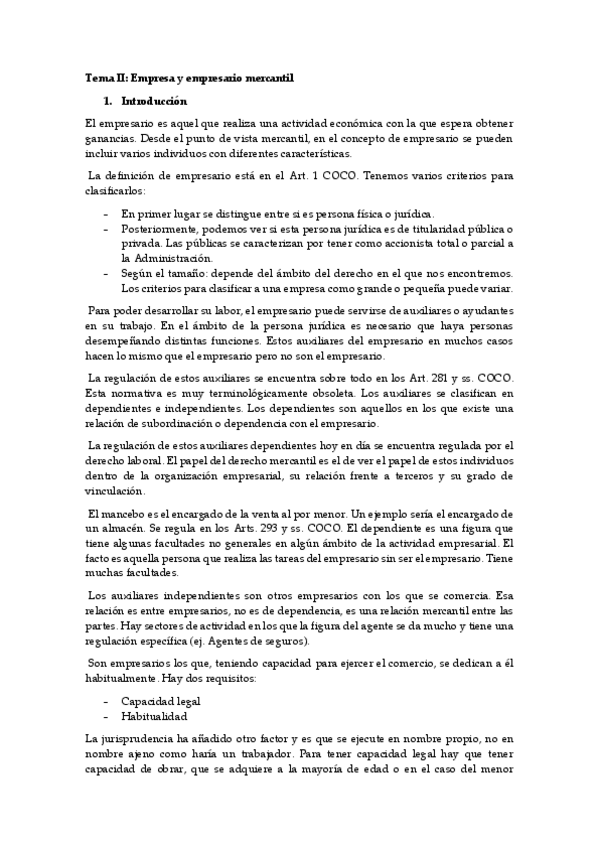 Tema II: Empresa y empresario mercantil

1. Introducción

El empresario es aquel que realiza una actividad económica con la que espera obtener ganancias. Desde el punto de vista mercantil, en el concepto de empresario se pueden incluir varios individuos con diferentes características.

La definición de empresario está en el Art. 1 COCO. Tenemos varios criterios para clasificarlos:

- En primer lugar se distingue entre si es persona física o jurídica.
- Posteriormente, podemos ver si esta persona jurídica es de titularidad pública o privada. Las públicas se caracterizan por tener como accionista total o parcial a la Administración.
- Según el tamaño: depende del ámbito del derecho en el que nos encontremos. Los criterios para clasificar a una empresa como grande o pequeña puede variar.

Para poder desarrollar su labor, el empresario puede servirse de auxiliares o ayudantes en su trabajo. En el ámbito de la persona jurídica es necesario que haya personas desempeñando distintas funciones. Estos auxiliares del empresario en muchos casos hacen lo mismo que el empresario pero no son el empresario.

La regulación de estos auxiliares se encuentra sobre todo en los Art. 281 y ss. COCO. Esta normativa es muy terminológicamente obsoleta. Los auxiliares se clasifican en dependientes e independientes. Los dependientes son aquellos en los que existe una relación de subordinación o dependencia con el empresario.

La regulación de estos auxiliares dependientes hoy en día se encuentra regulada por el derecho laboral. El papel del derecho mercantil es el de ver el papel de estos individuos dentro de la organización empresarial, su relación frente a terceros y su grado de vinculación.

El mancebo es el encargado de la venta al por menor. Un ejemplo sería el encargado de un almacén. Se regula en los Arts. 293 y ss. COCO. El dependiente es una figura que tiene algunas facultades no generales en algún ámbito de la actividad empresarial. El facto es aquella persona que realiza las tareas del empresario sin ser el empresario. Tiene muchas facultades.

Los auxiliares independientes son otros empresarios con los que se comercia. Esa relación es entre empresarios, no es de dependencia, es una relación mercantil entre las partes. Hay sectores de actividad en los que la figura del agente se da mucho y tiene una regulación específica (ej. Agentes de seguros).

Son empresarios los que, teniendo capacidad para ejercer el comercio, se dedican a él habitualmente. Hay dos requisitos:

- Capacidad legal
- Habitualidad

La jurisprudencia ha añadido otro factor y es que se ejecute en nombre propio, no en nombre ajeno como haría un trabajador. Para tener capacidad legal hay que tener capacidad de obrar, que se adquiere a la mayoría de edad o en el caso del menor